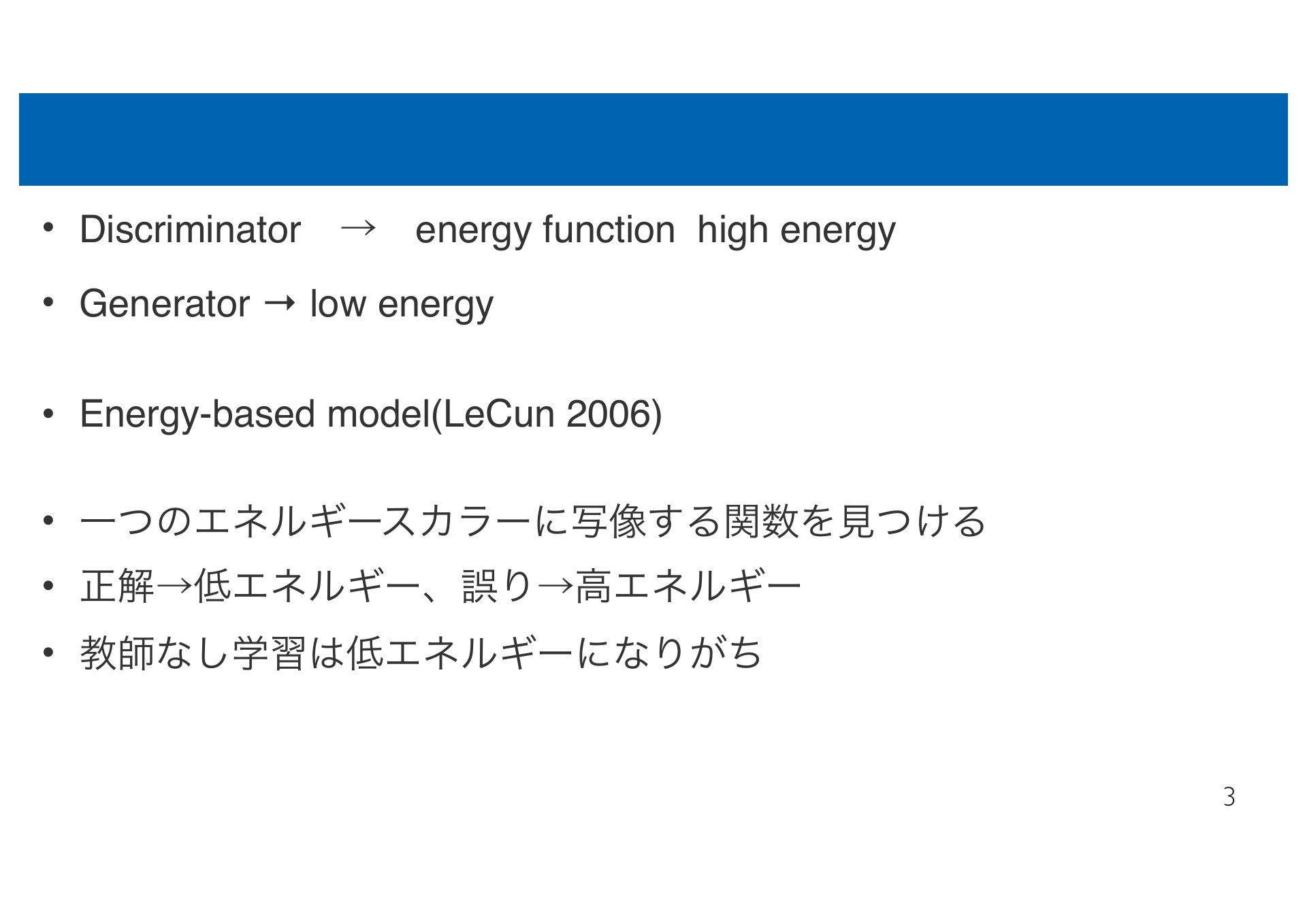 • Discriminator → energy function high energy

• Generator → low energy

• Energy-based model(LeCun 2006)

• 一つのエネルギースカラーに写像する関数を見つける

• 正解→低エネルギー、誤り→高エネルギー

• 教師なし学習は低エネルギーになりがち

3